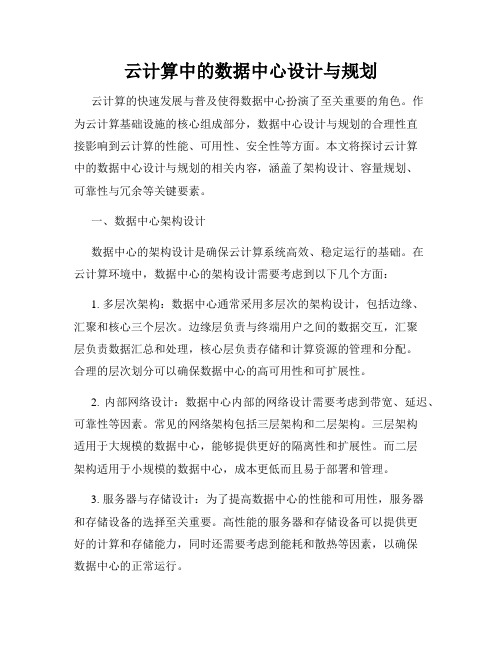 云计算中的数据中心设计与规划

云计算的快速发展与普及使得数据中心扮演了至关重要的角色。作为云计算基础设施的核心组成部分，数据中心设计与规划的合理性直接影响到云计算的性能、可用性、安全性等方面。本文将探讨云计算中的数据中心设计与规划的相关内容，涵盖了架构设计、容量规划、可靠性与冗余等关键要素。

一、数据中心架构设计

数据中心的架构设计是确保云计算系统高效、稳定运行的基础。在云计算环境中，数据中心的架构设计需要考虑到以下几个方面：

1. 多层次架构：数据中心通常采用多层次的架构设计，包括边缘、汇聚和核心三个层次。边缘层负责与终端用户之间的数据交互，汇聚层负责数据汇总和处理，核心层负责存储和计算资源的管理和分配。合理的层次划分可以确保数据中心的高可用性和可扩展性。

2. 内部网络设计：数据中心内部的网络设计需要考虑到带宽、延迟、可靠性等因素。常见的网络架构包括三层架构和二层架构。三层架构适用于大规模的数据中心，能够提供更好的隔离性和扩展性。而二层架构适用于小规模的数据中心，成本更低而且易于部署和管理。

3. 服务器与存储设计：为了提高数据中心的性能和可用性，服务器和存储设备的选择至关重要。高性能的服务器和存储设备可以提供更好的计算和存储能力，同时还需要考虑到能耗和散热等因素，以确保数据中心的正常运行。